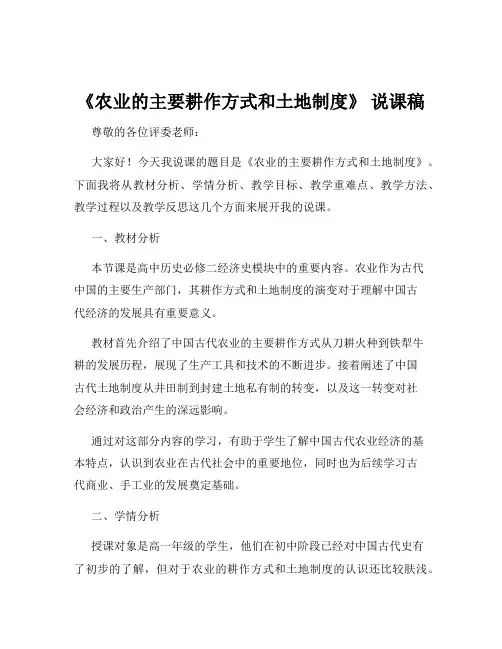 《农业的主要耕作方式和土地制度》 说课稿

尊敬的各位评委老师：

大家好！今天我说课的题目是《农业的主要耕作方式和土地制度》。下面我将从教材分析、学情分析、教学目标、教学重难点、教学方法、教学过程以及教学反思这几个方面来展开我的说课。

一、教材分析

本节课是高中历史必修二经济史模块中的重要内容。农业作为古代中国的主要生产部门，其耕作方式和土地制度的演变对于理解中国古代经济的发展具有重要意义。

教材首先介绍了中国古代农业的主要耕作方式从刀耕火种到铁犁牛耕的发展历程，展现了生产工具和技术的不断进步。接着阐述了中国古代土地制度从井田制到封建土地私有制的转变，以及这一转变对社会经济和政治产生的深远影响。

通过对这部分内容的学习，有助于学生了解中国古代农业经济的基本特点，认识到农业在古代社会中的重要地位，同时也为后续学习古代商业、手工业的发展奠定基础。

二、学情分析

授课对象是高一年级的学生，他们在初中阶段已经对中国古代史有了初步的了解，但对于农业的耕作方式和土地制度的认识还比较肤浅。